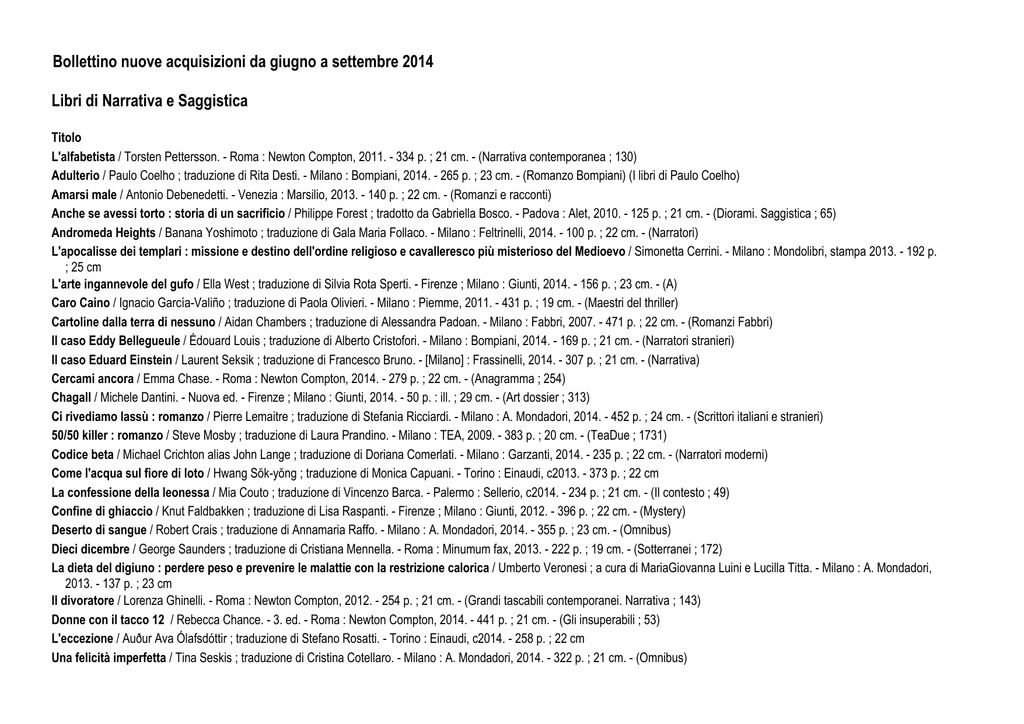 Bollettino nuove acquisizioni da giugno a settembre 2014

Libri di Narrativa e Saggistica

Titolo

L'alfabetista / Torsten Pettersson. - Roma : Newton Compton, 2011. - 334 p. ; 21 cm. - (Narrativa contemporanea ; 130)

Adulterio / Paulo Coelho ; traduzione di Rita Desti. - Milano : Bompiani, 2014. - 265 p. ; 23 cm. - (Romanzo Bompiani) (I libri di Paulo Coelho)

Amarsi male / Antonio Debenedetti. - Venezia : Marsilio, 2013. - 140 p. ; 22 cm. - (Romanzi e racconti)

Anche se avessi torto : storia di un sacrificio / Philippe Forest ; tradotto da Gabriella Bosco. - Padova : Alet, 2010. - 125 p. ; 21 cm. - (Diorami. Saggistica ; 65)

Andromeda Heights / Banana Yoshimoto ; traduzione di Gala Maria Follaco. - Milano : Feltrinelli, 2014. - 100 p. ; 22 cm. - (Narratori)

L'apocalisse dei templari : missione e destino dell'ordine religioso e cavalleresco più misterioso del Medioevo / Simonetta Cerrini. - Milano : Mondolibri, stampa 2013. - 192 p. ; 25 cm

L'arte ingannevole del gufo / Ella West ; traduzione di Silvia Rota Sperti. - Firenze ; Milano : Giunti, 2014. - 156 p. ; 23 cm. - (A)

Caro Caino / Ignacio García-Valiño ; traduzione di Paola Olivieri. - Milano : Piemme, 2011. - 431 p. ; 19 cm. - (Maestri del thriller)

Cartoline dalla terra di nessuno / Aidan Chambers ; traduzione di Alessandra Padoan. - Milano : Fabbri, 2007. - 471 p. ; 22 cm. - (Romanzi Fabbri)

Il caso Eddy Bellegueule / Édouard Louis ; traduzione di Alberto Cristofori. - Milano : Bompiani, 2014. - 169 p. ; 21 cm. - (Narratori stranieri)

Il caso Eduard Einstein / Laurent Seksik ; traduzione di Francesco Bruno. - [Milano] : Frassinelli, 2014. - 307 p. ; 21 cm. - (Narrativa)

Cercami ancora / Emma Chase. - Roma : Newton Compton, 2014. - 279 p. ; 22 cm. - (Anagramma ; 254)

Chagall / Michele Dantini. - Nuova ed. - Firenze ; Milano : Giunti, 2014. - 50 p. : ill. ; 29 cm. - (Art dossier ; 313)

Ci rivediamo lassù : romanzo / Pierre Lemaitre ; traduzione di Stefania Ricciardi. - Milano : A. Mondadori, 2014. - 452 p. ; 24 cm. - (Scrittori italiani e stranieri)

50/50 killer : romanzo / Steve Mosby ; traduzione di Laura Prandino. - Milano : TEA, 2009. - 383 p. ; 20 cm. - (TeaDue ; 1731)

Codice beta / Michael Crichton alias John Lange ; traduzione di Doriana Comerlati. - Milano : Garzanti, 2014. - 235 p. ; 22 cm. - (Narratori moderni)

Come l'acqua sul fiore di loto / Hwang Sŏk-yŏng ; traduzione di Monica Capuani. - Torino : Einaudi, c2013. - 373 p. ; 22 cm

La confessione della leonessa / Mia Couto ; traduzione di Vincenzo Barca. - Palermo : Sellerio, c2014. - 234 p. ; 21 cm. - (Il contesto ; 49)

Confine di ghiaccio / Knut Faldbakken ; traduzione di Lisa Raspanti. - Firenze ; Milano : Giunti, 2012. - 396 p. ; 22 cm. - (Mystery)

Deserto di sangue / Robert Crais ; traduzione di Annamaria Raffo. - Milano : A. Mondadori, 2014. - 355 p. ; 23 cm. - (Omnibus)

Dieci dicembre / George Saunders ; traduzione di Cristiana Mennella. - Roma : Minumum fax, 2013. - 222 p. ; 19 cm. - (Sotterranei ; 172)

La dieta del digiuno : perdere peso e prevenire le malattie con la restrizione calorica / Umberto Veronesi ; a cura di MariaGiovanna Luini e Lucilla Titta. - Milano : A. Mondadori, 2013. - 137 p. ; 23 cm

Il divoratore / Lorenza Ghinelli. - Roma : Newton Compton, 2012. - 254 p. ; 21 cm. - (Grandi tascabili contemporanei. Narrativa ; 143)

Donne con il tacco 12 / Rebecca Chance. - 3. ed. - Roma : Newton Compton, 2014. - 441 p. ; 21 cm. - (Gli insuperabili ; 53)

L'eccezione / Auður Ava Ólafsdóttir ; traduzione di Stefano Rosatti. - Torino : Einaudi, c2014. - 258 p. ; 22 cm

Una felicità imperfetta / Tina Seskis ; traduzione di Cristina Cotellaro. - Milano : A. Mondadori, 2014. - 322 p. ; 21 cm. - (Omnibus)